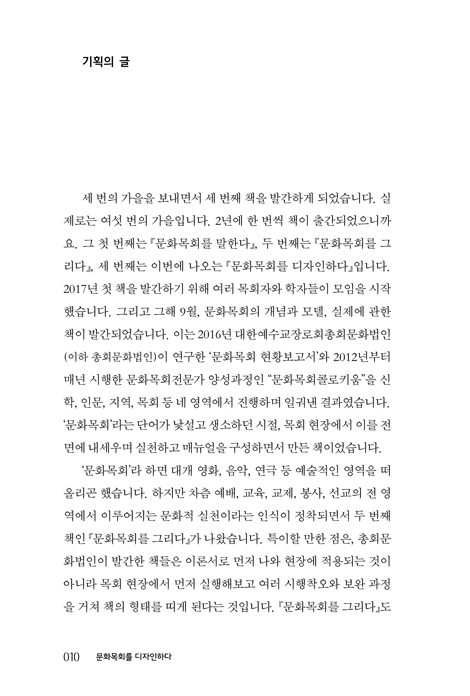 기획의 글

세 번의 가을을 보내면서 세 번째 책을 발간하게 되었습니다. 실제로는 여섯 번의 가을입니다. 2년에 한 번씩 책이 출간되었으니까요. 그 첫 번째는 『문화목회를 말한다』, 두 번째는 『문화목회를 그리다』, 세 번째는 이번에 나오는 『문화목회를 디자인하다』입니다. 2017년 첫 책을 발간하기 위해 여러 목회자와 학자들이 모임을 시작했습니다. 그리고 그해 9월, 문화목회의 개념과 모델, 실제에 관한 책이 발간되었습니다. 이는 2016년 대한예수교장로회총회문화법인(이하 총회문화법인)이 연구한 '문화목회 현황보고서'와 2012년부터 매년 시행한 문화목회전문가 양성과정인 "문화목회콜로키움"을 신학, 인문, 지역, 목회 등 네 영역에서 진행하며 일궈낸 결과였습니다. '문화목회'라는 단어가 낯설고 생소하던 시절, 목회 현장에서 이를 전면에 내세우며 실천하고 매뉴얼을 구성하면서 만든 책이었습니다.

'문화목회'라 하면 대개 영화, 음악, 연극 등 예술적인 영역을 떠올리곤 했습니다. 하지만 차츰 예배, 교육, 교제, 봉사, 선교의 전 영역에서 이루어지는 문화적 실천이라는 인식이 정착되면서 두 번째 책인 『문화목회를 그리다』가 나왔습니다. 특이할 만한 점은, 총회문화법인이 발간한 책들은 이론서로 먼저 나와 현장에 적용되는 것이 아니라 목회 현장에서 먼저 실행해보고 여러 시행착오와 보완 과정을 거쳐 책의 형태를 띠게 된다는 것입니다. 『문화목회를 그리다』도

010 문화목회를 디자인하다